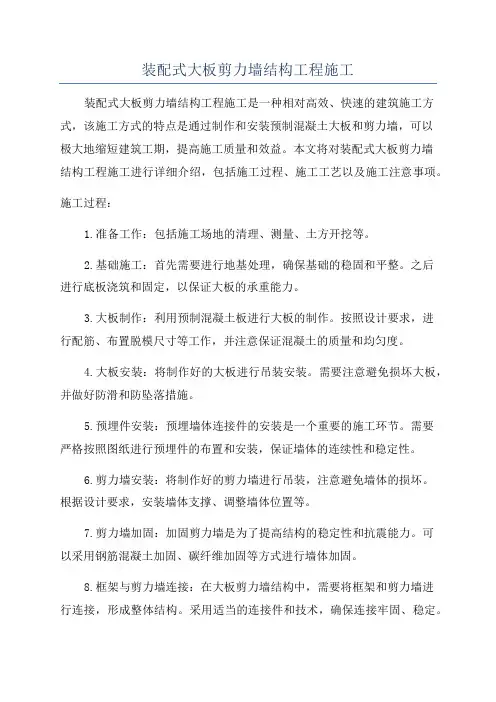 装配式大板剪力墙结构工程施工

装配式大板剪力墙结构工程施工是一种相对高效、快速的建筑施工方式，该施工方式的特点是通过制作和安装预制混凝土大板和剪力墙，可以极大地缩短建筑工期，提高施工质量和效益。本文将对装配式大板剪力墙结构工程施工进行详细介绍，包括施工过程、施工工艺以及施工注意事项。

施工过程：

1.准备工作：包括施工场地的清理、测量、土方开挖等。

2.基础施工：首先需要进行地基处理，确保基础的稳固和平整。之后进行底板浇筑和固定，以保证大板的承重能力。

3.大板制作：利用预制混凝土板进行大板的制作。按照设计要求，进行配筋、布置脱模尺寸等工作，并注意保证混凝土的质量和均匀度。

4.大板安装：将制作好的大板进行吊装安装。需要注意避免损坏大板，并做好防滑和防坠落措施。

5.预埋件安装：预埋墙体连接件的安装是一个重要的施工环节。需要严格按照图纸进行预埋件的布置和安装，保证墙体的连续性和稳定性。

6.剪力墙安装：将制作好的剪力墙进行吊装，注意避免墙体的损坏。根据设计要求，安装墙体支撑、调整墙体位置等。

7.剪力墙加固：加固剪力墙是为了提高结构的稳定性和抗震能力。可以采用钢筋混凝土加固、碳纤维加固等方式进行墙体加固。

8.框架与剪力墙连接：在大板剪力墙结构中，需要将框架和剪力墙进行连接，形成整体结构。采用适当的连接件和技术，确保连接牢固、稳定。